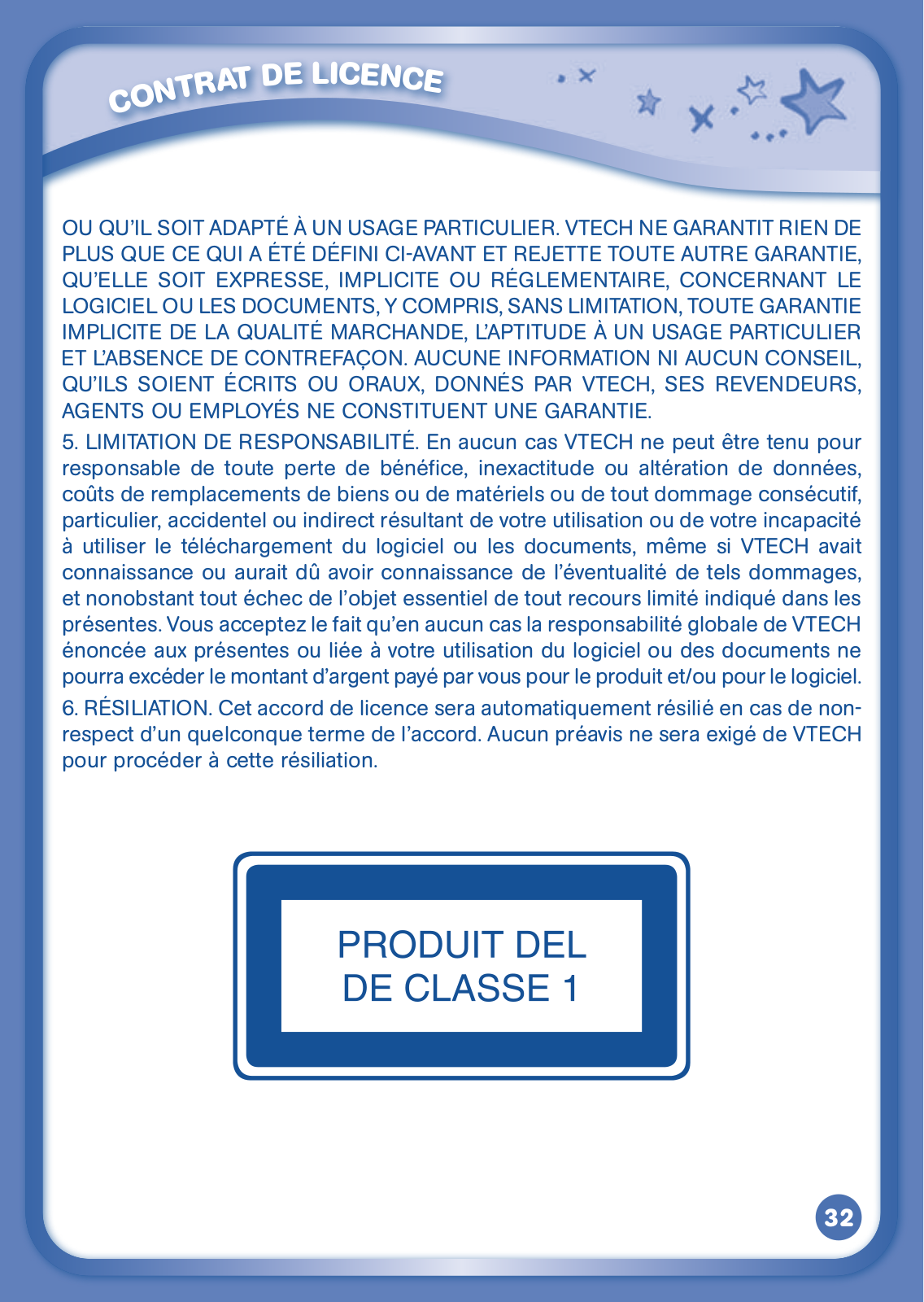 CONTRAT DE LICENCE

OU QU'IL SOIT ADAPTÉ À UN USAGE PARTICULIER. VTECH NE GARANTIT RIEN DE PLUS QUE CE QUI A ÉTÉ DÉFINI CI-AVANT ET REJETTE TOUTE AUTRE GARANTIE, QU'ELLE SOIT EXPRESSE, IMPLICITE OU RÉGLEMENTAIRE, CONCERNANT LE LOGICIEL OU LES DOCUMENTS, Y COMPRIS, SANS LIMITATION, TOUTE GARANTIE IMPLICITE DE LA QUALITÉ MARCHANDE, L'APTITUDE À UN USAGE PARTICULIER ET L'ABSENCE DE CONTREFAÇON. AUCUNE INFORMATION NI AUCUN CONSEIL, QU'ILS SOIENT ÉCRITS OU ORAUX, DONNÉS PAR VTECH, SES REVENDEURS, AGENTS OU EMPLOYÉS NE CONSTITUENT UNE GARANTIE.

5. LIMITATION DE RESPONSABILITÉ. En aucun cas VTECH ne peut être tenu pour responsable de toute perte de bénéfice, inexactitude ou altération de données, coûts de remplacements de biens ou de matériels ou de tout dommage consécutif, particulier, accidentel ou indirect résultant de votre utilisation ou de votre incapacité à utiliser le téléchargement du logiciel ou les documents, même si VTECH avait connaissance ou aurait dû avoir connaissance de l'éventualité de tels dommages, et nonobstant tout échec de l'objet essentiel de tout recours limité indiqué dans les présentes. Vous acceptez le fait qu'en aucun cas la responsabilité globale de VTECH énoncée aux présentes ou liée à votre utilisation du logiciel ou des documents ne pourra excéder le montant d'argent payé par vous pour le produit et/ou pour le logiciel.

6. RÉSILIATION. Cet accord de licence sera automatiquement résilié en cas de non-respect d'un quelconque terme de l'accord. Aucun préavis ne sera exigé de VTECH pour procéder à cette résiliation.

PRODUIT DEL
DE CLASSE 1

32